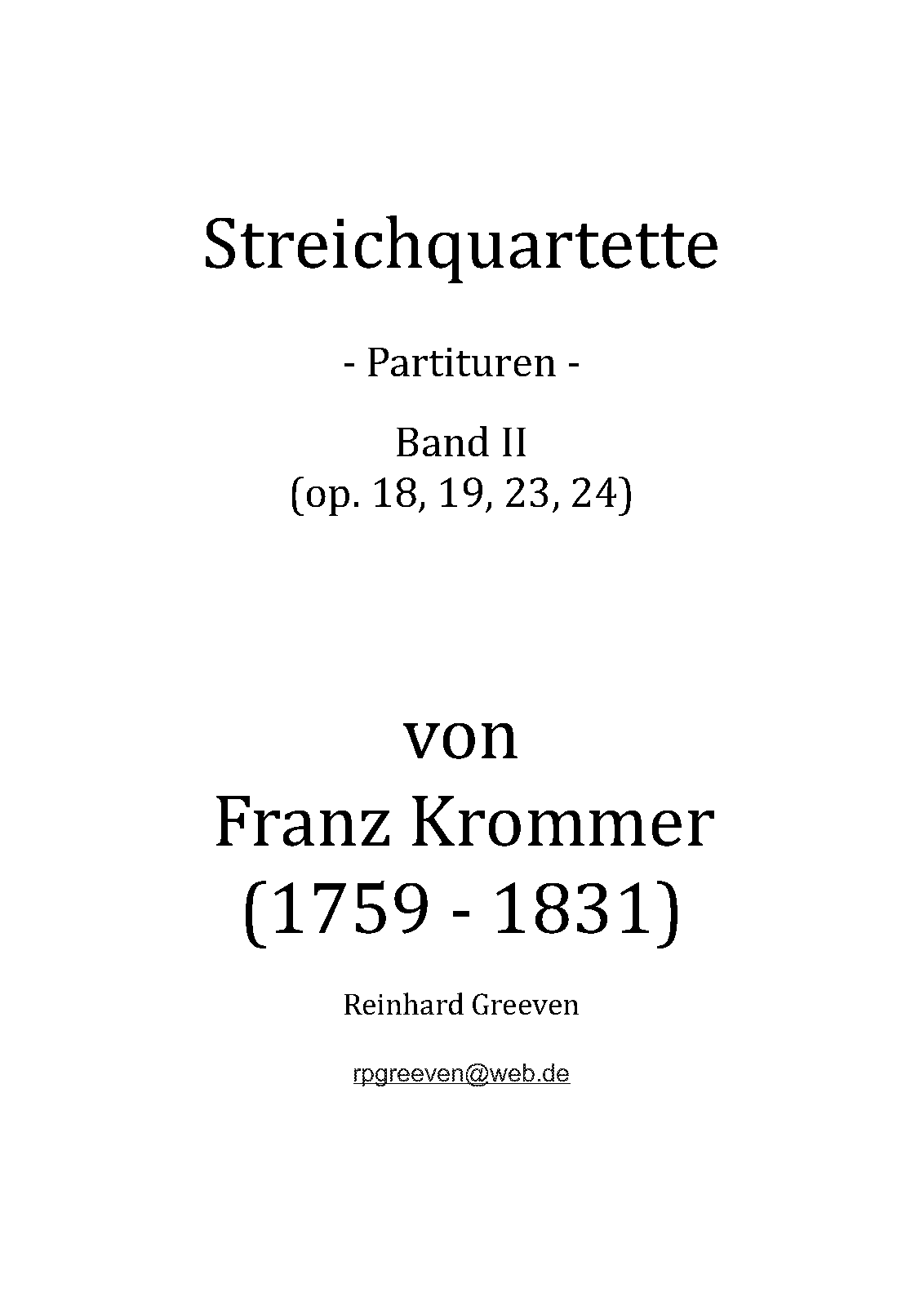 Streichquartette

- Partituren -

Band II
(op. 18, 19, 23, 24)

von
Franz Krommer
(1759 - 1831)

Reinhard Greeven

rpgreeven@web.de